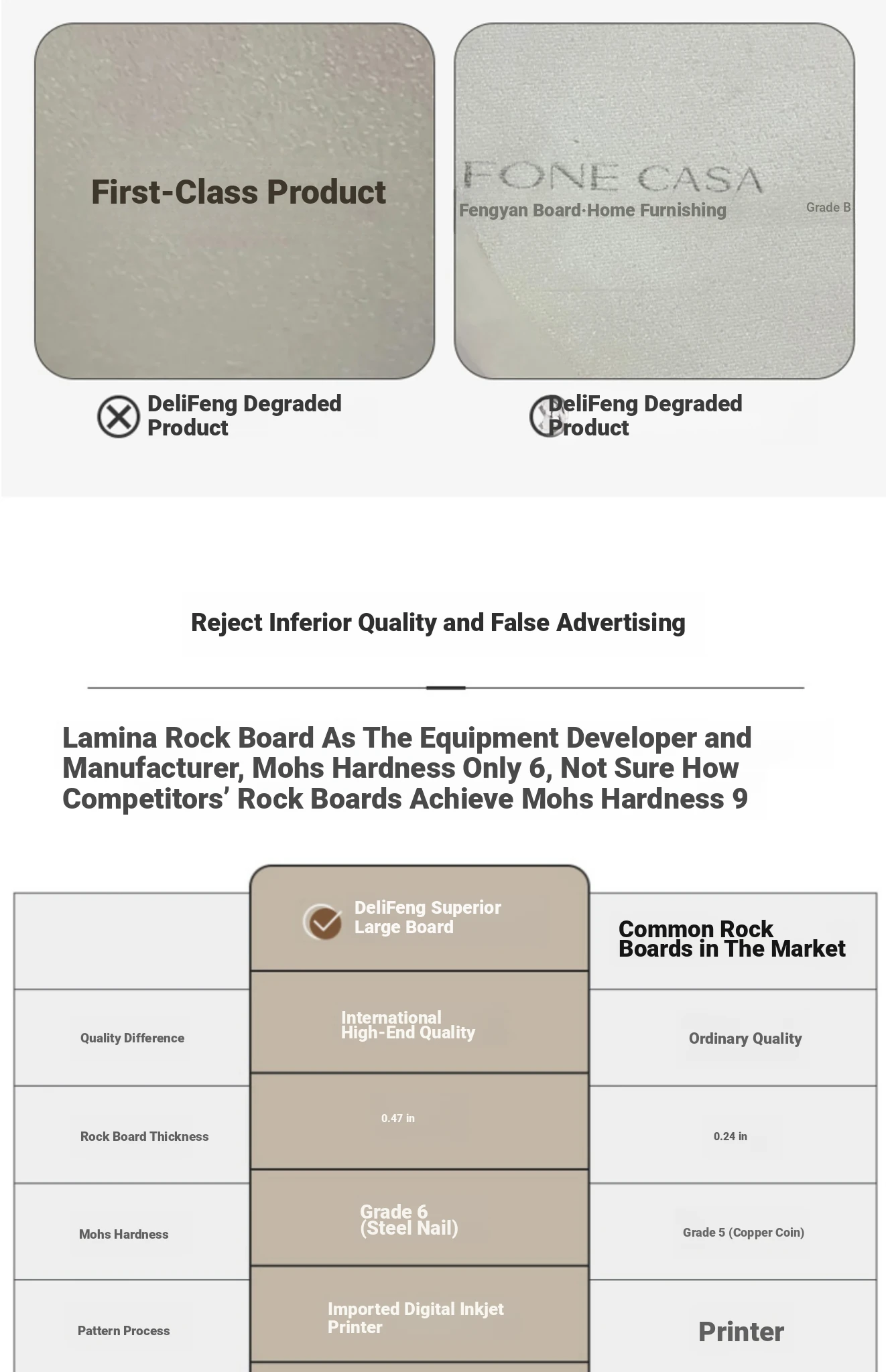 First-Class Product

FONE CASA
Fengyan Board·Home Furnishing
Grade B

DeliFeng Degraded Product

DeliFeng Degraded Product

Reject Inferior Quality and False Advertising

Lamina Rock Board As The Equipment Developer and Manufacturer, Mohs Hardness Only 6, Not Sure How Competitors' Rock Boards Achieve Mohs Hardness 9

| | DeliFeng Superior Large Board | Common Rock Boards in The Market |
|---|---|---|
| Quality Difference | International High-End Quality | Ordinary Quality |
| Rock Board Thickness | 0.47 in | 0.24 in |
| Mohs Hardness | Grade 6 (Steel Nail) | Grade 5 (Copper Coin) |
| Pattern Process | Imported Digital Inkjet Printer | Printer |